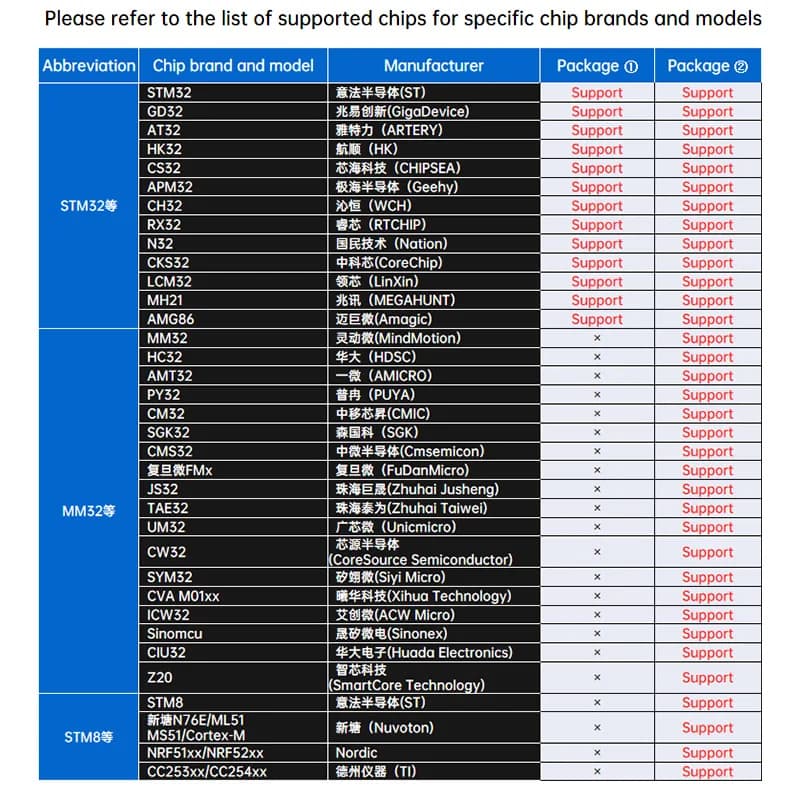 Please refer to the list of supported chips for specific chip brands and models

| Abbreviation | Chip brand and model | Manufacturer | Package ① | Package ② |
|---|---|---|---|---|
| STM32等 | STM32 | 意法半导体(ST) | Support | Support |
| | GD32 | 兆易创新(GigaDevice) | Support | Support |
| | AT32 | 雅特力（ARTERY) | Support | Support |
| | HK32 | 航顺（HK) | Support | Support |
| | CS32 | 芯海科技（CHIPSEA) | Support | Support |
| | APM32 | 极海半导体（Geehy) | Support | Support |
| | CH32 | 沁恒（WCH) | Support | Support |
| | RX32 | 睿芯（RTCHIP) | Support | Support |
| | N32 | 国民技术（Nation) | Support | Support |
| | CKS32 | 中科芯(CoreChip) | Support | Support |
| | LCM32 | 领芯（LinXin) | Support | Support |
| | MH21 | 兆讯（MEGAHUNT) | Support | Support |
| | AMG86 | 迈巨微(Amagic) | Support | Support |
| MM32等 | MM32 | 灵动微(MindMotion) | × | Support |
| | HC32 | 华大（HDSC) | × | Support |
| | AMT32 | 一微（AMICRO) | × | Support |
| | PY32 | 普冉（PUYA) | × | Support |
| | CM32 | 中移芯昇(CMIC) | × | Support |
| | SGK32 | 森国科（SGK) | × | Support |
| | CMS32 | 中微半导体(Cmsemicon) | × | Support |
| | 复旦微FMx | 复旦微（FuDanMicro) | × | Support |
| | JS32 | 珠海巨晟(Zhuhai Jusheng) | × | Support |
| | TAE32 | 珠海泰为(Zhuhai Taiwei) | × | Support |
| | UM32 | 广芯微（Unicmicro) | × | Support |
| | CW32 | 芯源半导体(CoreSource Semiconductor) | × | Support |
| | SYM32 | 矽翊微(Siyi Micro) | × | Support |
| | CVA M01xx | 曦华科技(Xihua Technology) | × | Support |
| | ICW32 | 艾创微(ACW Micro) | × | Support |
| | Sinomcu | 晟矽微电(Sinonex) | × | Support |
| | CIU32 | 华大电子(Huada Electronics) | × | Support |
| | Z20 | 智芯科技(SmartCore Technology) | × | Support |
| STM8等 | STM8 | 意法半导体(ST) | × | Support |
| | 新塘N76E/ML51 MS51/Cortex-M | 新塘（Nuvoton) | × | Support |
| | NRF51xx/NRF52xx | Nordic | × | Support |
| | CC253xx/CC254xx | 德州仪器（TI) | × | Support |